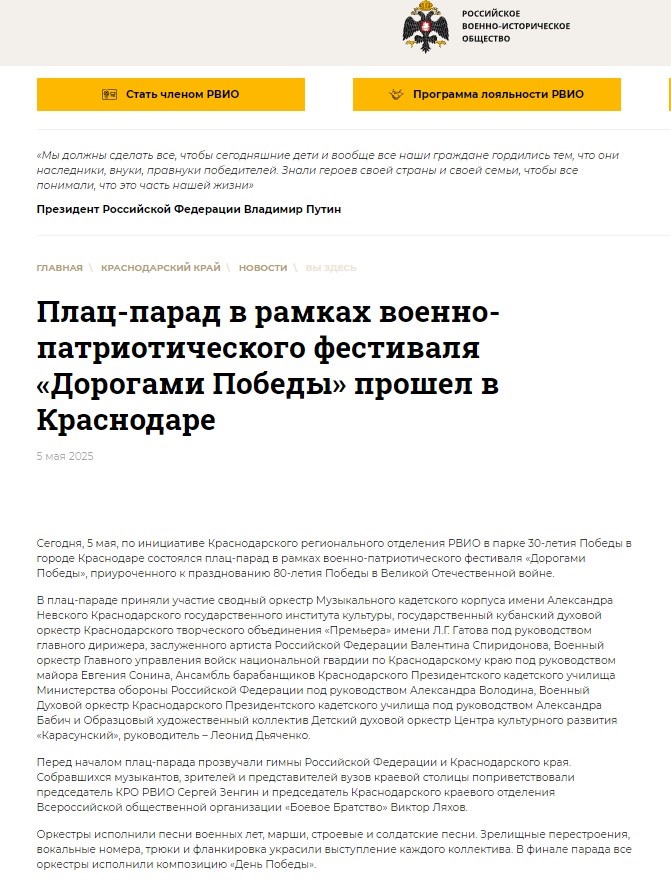 РОССИЙСКОЕ ВОЕННО-ИСТОРИЧЕСКОЕ ОБЩЕСТВО

Стать членом РВИО

Программа лояльности РВИО

«Мы должны сделать все, чтобы сегодняшние дети и вообще все наши граждане гордились тем, что они наследники, внуки, правнуки победителей. Знали героев своей страны и своей семьи, чтобы все понимали, что это часть нашей жизни»

Президент Российской Федерации Владимир Путин

ГЛАВНАЯ \ КРАСНОДАРСКИЙ КРАЙ \ НОВОСТИ \ ВЫ ЗДЕСЬ

Плац-парад в рамках военно-патриотического фестиваля «Дорогами Победы» прошел в Краснодаре

5 мая 2025

Сегодня, 5 мая, по инициативе Краснодарского регионального отделения РВИО в парке 30-летия Победы в городе Краснодаре состоялся плац-парад в рамках военно-патриотического фестиваля «Дорогами Победы», приуроченного к празднованию 80-летия Победы в Великой Отечественной войне.

В плац-параде приняли участие сводный оркестр Музыкального кадетского корпуса имени Александра Невского Краснодарского государственного института культуры, государственный кубанский духовой оркестр Краснодарского творческого объединения «Премьера» имени Л.Г. Гатова под руководством главного дирижера, заслуженного артиста Российской Федерации Валентина Спиридонова, Военный оркестр Главного управления войск национальной гвардии по Краснодарскому краю под руководством майора Евгения Сонина, Ансамбль барабанщиков Краснодарского Президентского кадетского училища Министерства обороны Российской Федерации под руководством Александра Володина, Военный Духовой оркестр Краснодарского Президентского кадетского училища под руководством Александра Бабич и Образцовый художественный коллектив Детский духовой оркестр Центра культурного развития «Карасунский», руководитель – Леонид Дьяченко.

Перед началом плац-парада прозвучали гимны Российской Федерации и Краснодарского края. Собравшихся музыкантов, зрителей и представителей вузов краевой столицы поприветствовали председатель КРО РВИО Сергей Зенгин и председатель Краснодарского краевого отделения Всероссийской общественной организации «Боевое Братство» Виктор Ляхов.

Оркестры исполнили песни военных лет, марши, строевые и солдатские песни. Зрелищные перестроения, вокальные номера, трюки и фланкировка украсили выступление каждого коллектива. В финале парада все оркестры исполнили композицию «День Победы».